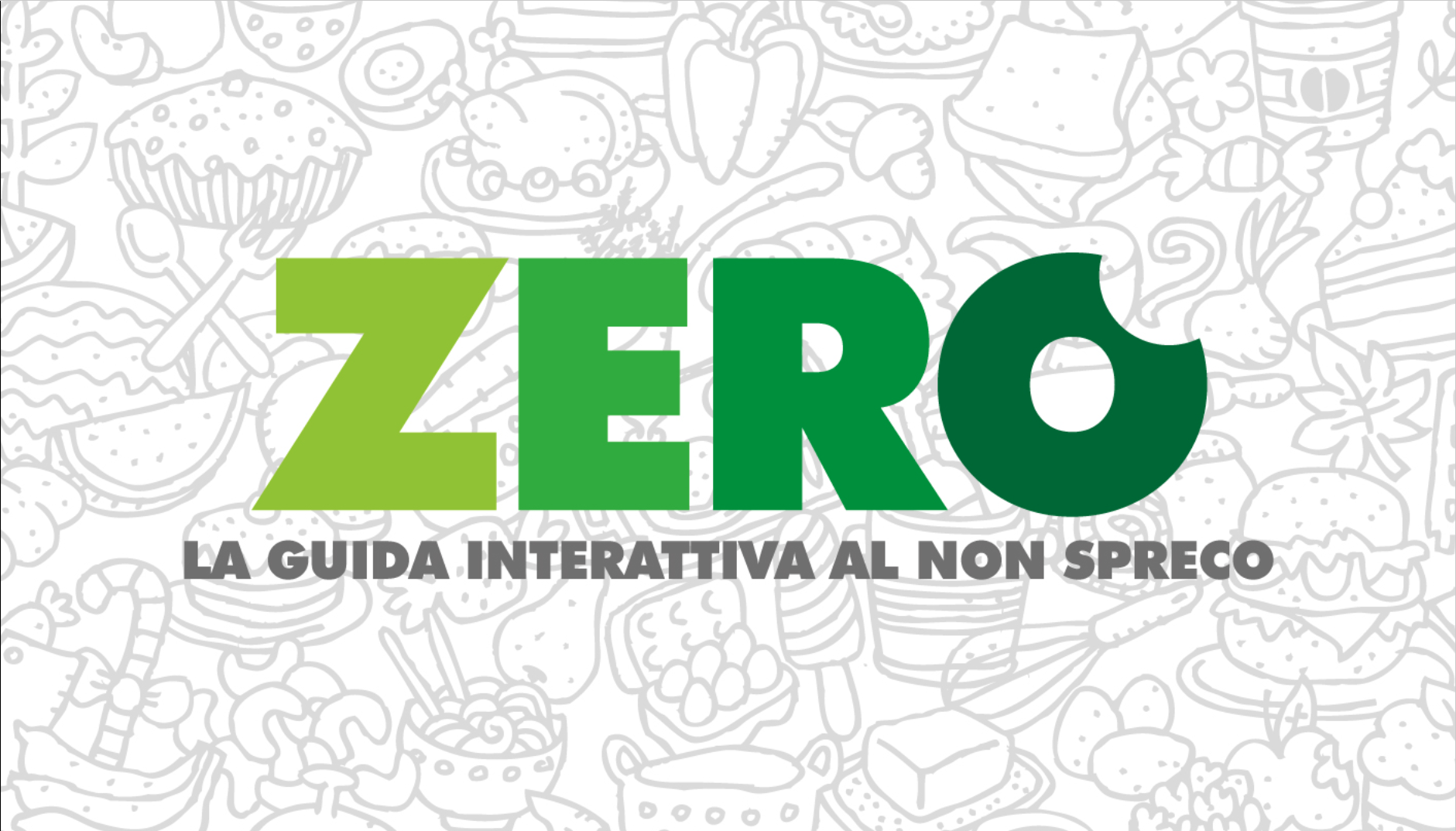 ZERO
LA GUIDA INTERATTIVA AL NON SPRECO